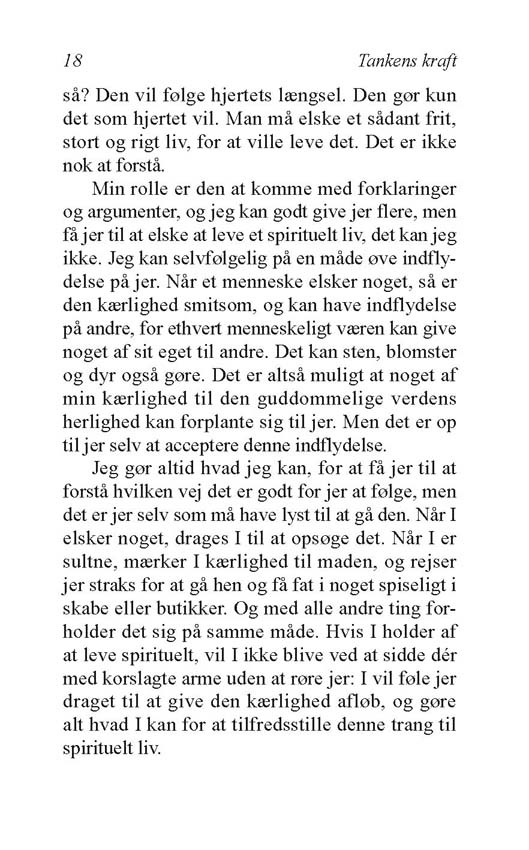 18 Tankens kraft

så? Den vil følge hjertets længsel. Den gør kun det som hjertet vil. Man må elske et sådant frit, stort og rigt liv, for at ville leve det. Det er ikke nok at forstå.

Min rolle er den at komme med forklaringer og argumenter, og jeg kan godt give jer flere, men få jer til at elske at leve et spirituelt liv, det kan jeg ikke. Jeg kan selvfølgelig på en måde øve indflydelse på jer. Når et menneske elsker noget, så er den kærlighed smitsom, og kan have indflydelse på andre, for ethvert menneskeligt væren kan give noget af sit eget til andre. Det kan sten, blomster og dyr også gøre. Det er altså muligt at noget af min kærlighed til den guddommelige verdens herlighed kan forplante sig til jer. Men det er op til jer selv at acceptere denne indflydelse.

Jeg gør altid hvad jeg kan, for at få jer til at forstå hvilken vej det er godt for jer at følge, men det er jer selv som må have lyst til at gå den. Når I elsker noget, drages I til at opsøge det. Når I er sultne, mærker I kærlighed til maden, og rejser jer straks for at gå hen og få fat i noget spiseligt i skabe eller butikker. Og med alle andre ting forholder det sig på samme måde. Hvis I holder af at leve spirituelt, vil I ikke blive ved at sidde dér med korslagte arme uden at røre jer: I vil føle jer draget til at give den kærlighed afløb, og gøre alt hvad I kan for at tilfredsstille denne trang til spirituelt liv.